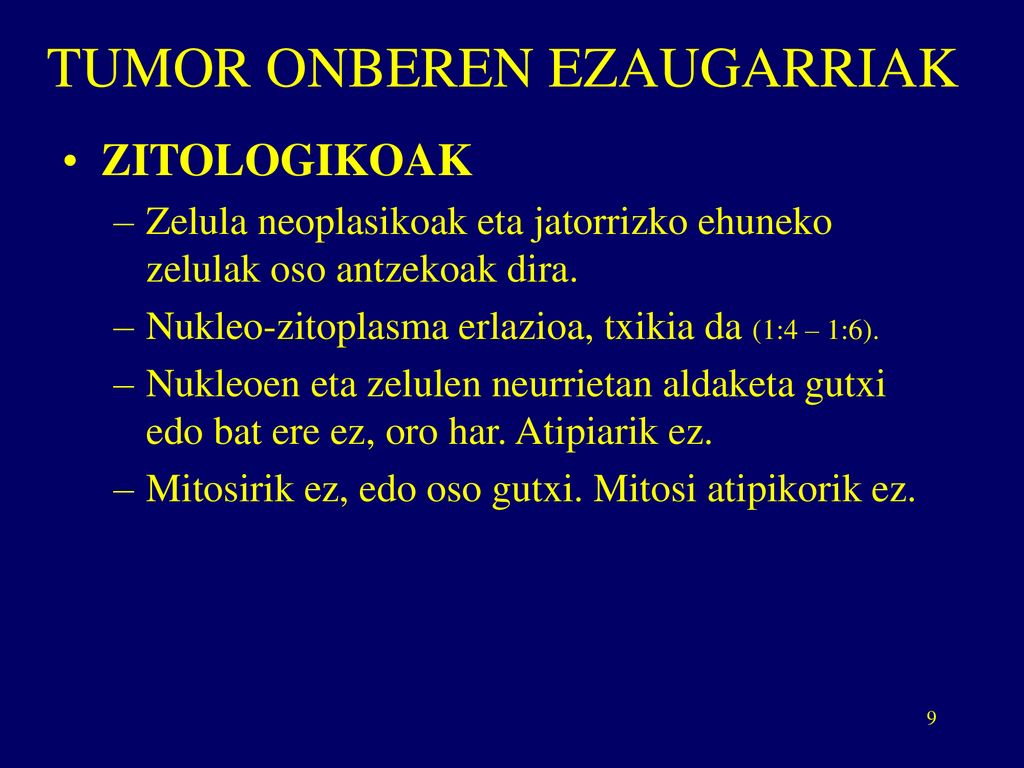 TUMOR ONBEREN EZAUGARRIAK

• ZITOLOGIKOAK

– Zelula neoplasikoak eta jatorrizko ehuneko zelulak oso antzekoak dira.

– Nukleo-zitoplasma erlazioa, txikia da (1:4 – 1:6).

– Nukleoen eta zelulen neurrietan aldaketa gutxi edo bat ere ez, oro har. Atipiarik ez.

– Mitosirik ez, edo oso gutxi. Mitosi atipikorik ez.

9